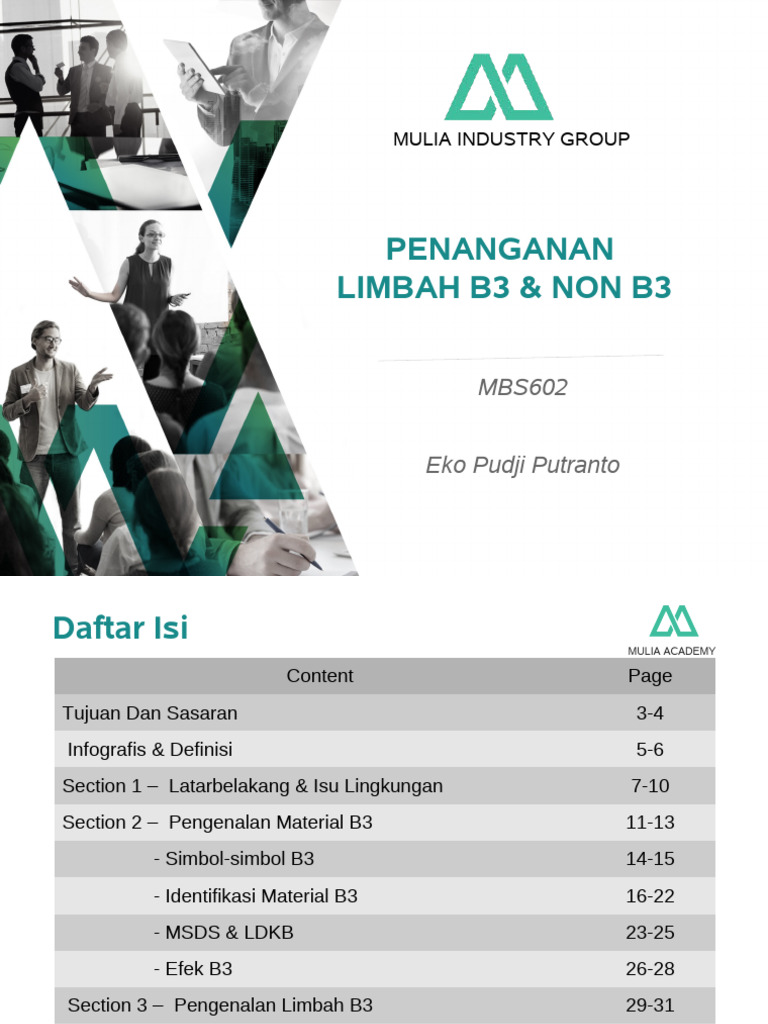 MULIA INDUSTRY GROUP

PENANGANAN LIMBAH B3 & NON B3

MBS602

Eko Pudji Putranto

Daftar Isi

MULIA ACADEMY

| Content | Page |
|---|---|
| Tujuan Dan Sasaran | 3-4 |
| Infografis & Definisi | 5-6 |
| Section 1 – Latarbelakang & Isu Lingkungan | 7-10 |
| Section 2 – Pengenalan Material B3 | 11-13 |
| - Simbol-simbol B3 | 14-15 |
| - Identifikasi Material B3 | 16-22 |
| - MSDS & LDKB | 23-25 |
| - Efek B3 | 26-28 |
| Section 3 – Pengenalan Limbah B3 | 29-31 |